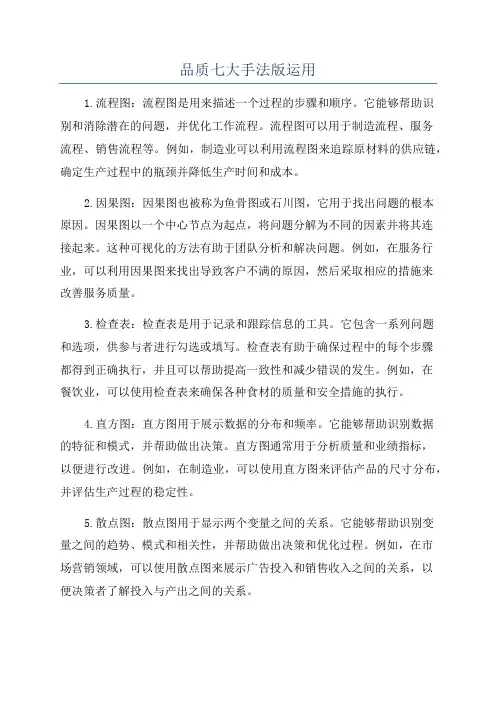 品质七大手法版运用

1.流程图：流程图是用来描述一个过程的步骤和顺序。它能够帮助识别和消除潜在的问题，并优化工作流程。流程图可以用于制造流程、服务流程、销售流程等。例如，制造业可以利用流程图来追踪原材料的供应链，确定生产过程中的瓶颈并降低生产时间和成本。

2.因果图：因果图也被称为鱼骨图或石川图，它用于找出问题的根本原因。因果图以一个中心节点为起点，将问题分解为不同的因素并将其连接起来。这种可视化的方法有助于团队分析和解决问题。例如，在服务行业，可以利用因果图来找出导致客户不满的原因，然后采取相应的措施来改善服务质量。

3.检查表：检查表是用于记录和跟踪信息的工具。它包含一系列问题和选项，供参与者进行勾选或填写。检查表有助于确保过程中的每个步骤都得到正确执行，并且可以帮助提高一致性和减少错误的发生。例如，在餐饮业，可以使用检查表来确保各种食材的质量和安全措施的执行。

4.直方图：直方图用于展示数据的分布和频率。它能够帮助识别数据的特征和模式，并帮助做出决策。直方图通常用于分析质量和业绩指标，以便进行改进。例如，在制造业，可以使用直方图来评估产品的尺寸分布，并评估生产过程的稳定性。

5.散点图：散点图用于显示两个变量之间的关系。它能够帮助识别变量之间的趋势、模式和相关性，并帮助做出决策和优化过程。例如，在市场营销领域，可以使用散点图来展示广告投入和销售收入之间的关系，以便决策者了解投入与产出之间的关系。